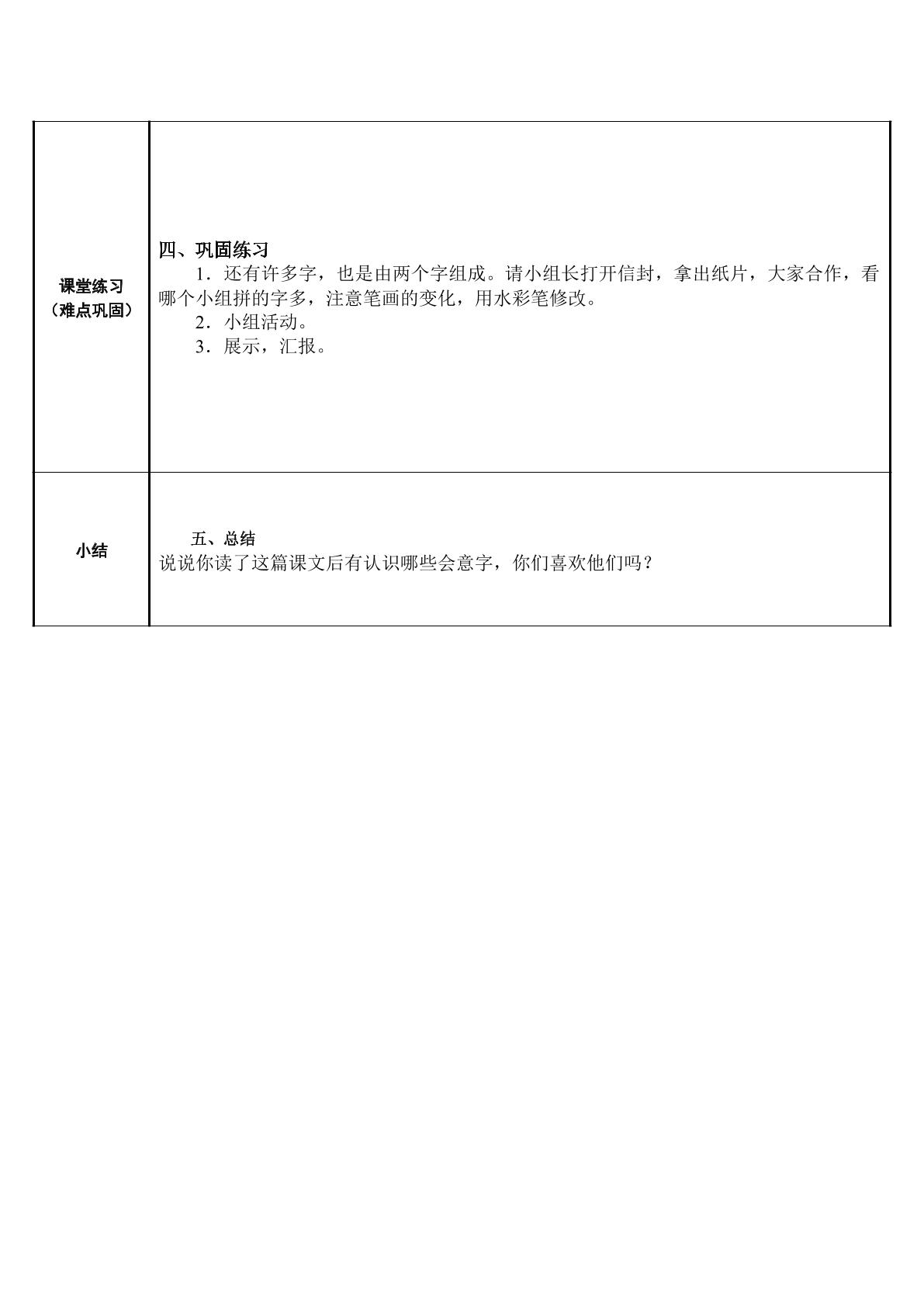 | 课堂练习（难点巩固） | 四、巩固练习 1.还有许多字，也是由两个字组成。请小组长打开信封，拿出纸片，大家合作，看哪个小组拼的字多，注意笔画的变化，用水彩笔修改。 2.小组活动。 3.展示，汇报。 |
|---|---|
| 小结 | 五、总结 说说你读了这篇课文后有认识哪些会意字，你们喜欢他们吗？ |